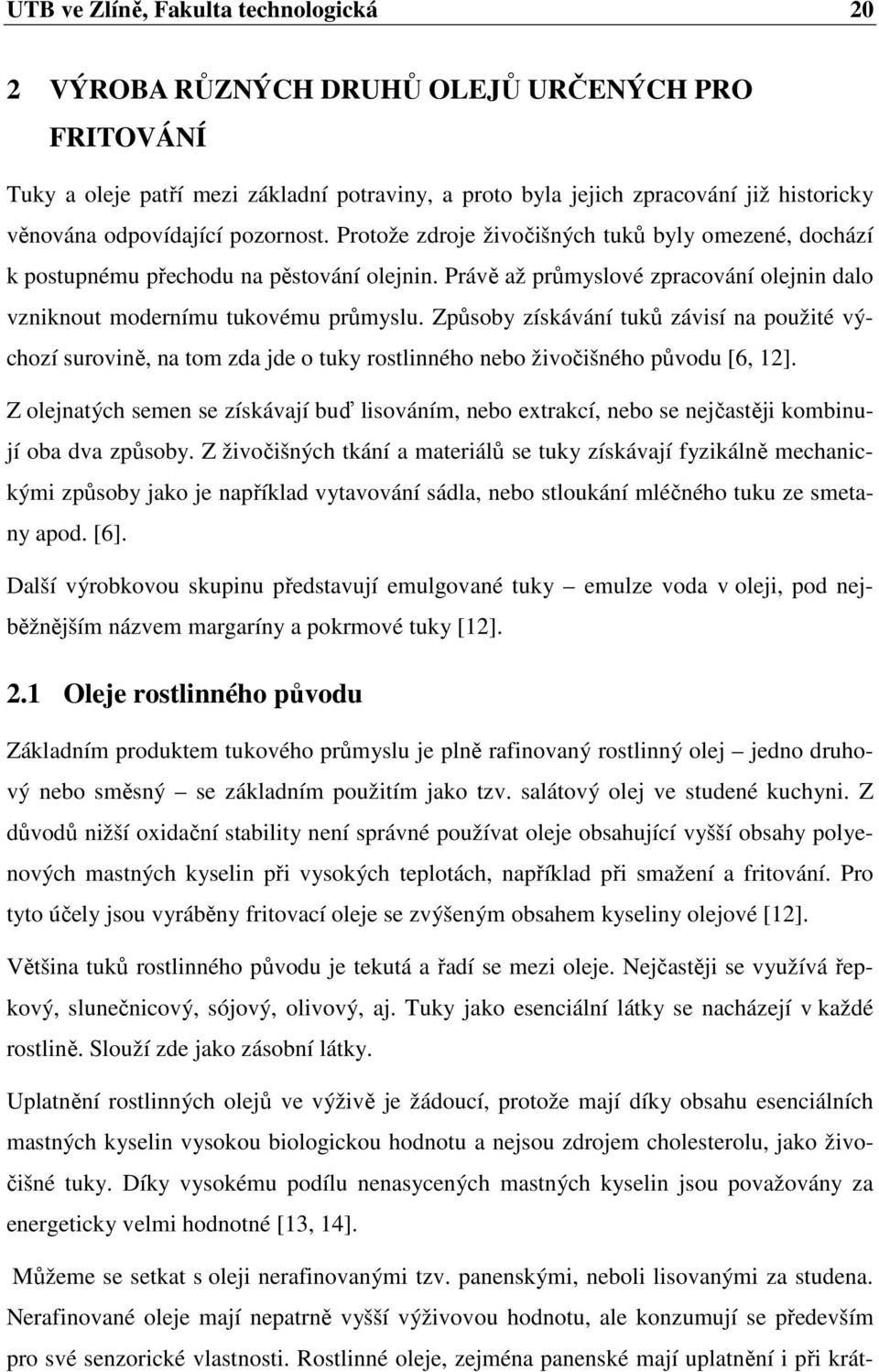 UTB ve Zlíně, Fakulta technologická 20

2 VÝROBA RŮZNÝCH DRUHŮ OLEJŮ URČENÝCH PRO FRITOVÁNÍ

Tuky a oleje patří mezi základní potraviny, a proto byla jejich zpracování již historicky věnována odpovídající pozornost. Protože zdroje živočišných tuků byly omezené, dochází k postupnému přechodu na pěstování olejnin. Právě až průmyslové zpracování olejnin dalo vzniknout modernímu tukovému průmyslu. Způsoby získávání tuků závisí na použité výchozí surovině, na tom zda jde o tuky rostlinného nebo živočišného původu [6, 12].

Z olejnatých semen se získávají buď lisováním, nebo extrakcí, nebo se nejčastěji kombinují oba dva způsoby. Z živočišných tkání a materiálů se tuky získávají fyzikálně mechanickými způsoby jako je například vytavování sádla, nebo stloukání mléčného tuku ze smetany apod. [6].

Další výrobkovou skupinu představují emulgované tuky – emulze voda v oleji, pod nejběžnějším názvem margaríny a pokrmové tuky [12].

2.1 Oleje rostlinného původu

Základním produktem tukového průmyslu je plně rafinovaný rostlinný olej – jedno druhový nebo směsný – se základním použitím jako tzv. salátový olej ve studené kuchyni. Z důvodů nižší oxidační stability není správné používat oleje obsahující vyšší obsahy polyenových mastných kyselin při vysokých teplotách, například při smažení a fritování. Pro tyto účely jsou vyráběny fritovací oleje se zvýšeným obsahem kyseliny olejové [12].

Většina tuků rostlinného původu je tekutá a řadí se mezi oleje. Nejčastěji se využívá řepkový, slunečnicový, sójový, olivový, aj. Tuky jako esenciální látky se nacházejí v každé rostlině. Slouží zde jako zásobní látky.

Uplatnění rostlinných olejů ve výživě je žádoucí, protože mají díky obsahu esenciálních mastných kyselin vysokou biologickou hodnotu a nejsou zdrojem cholesterolu, jako živočišné tuky. Díky vysokému podílu nenasycených mastných kyselin jsou považovány za energeticky velmi hodnotné [13, 14].

Můžeme se setkat s oleji nerafinovanými tzv. panenskými, neboli lisovanými za studena. Nerafinované oleje mají nepatrně vyšší výživovou hodnotu, ale konzumují se především pro své senzorické vlastnosti. Rostlinné oleje, zejména panenské mají uplatnění i při krát-